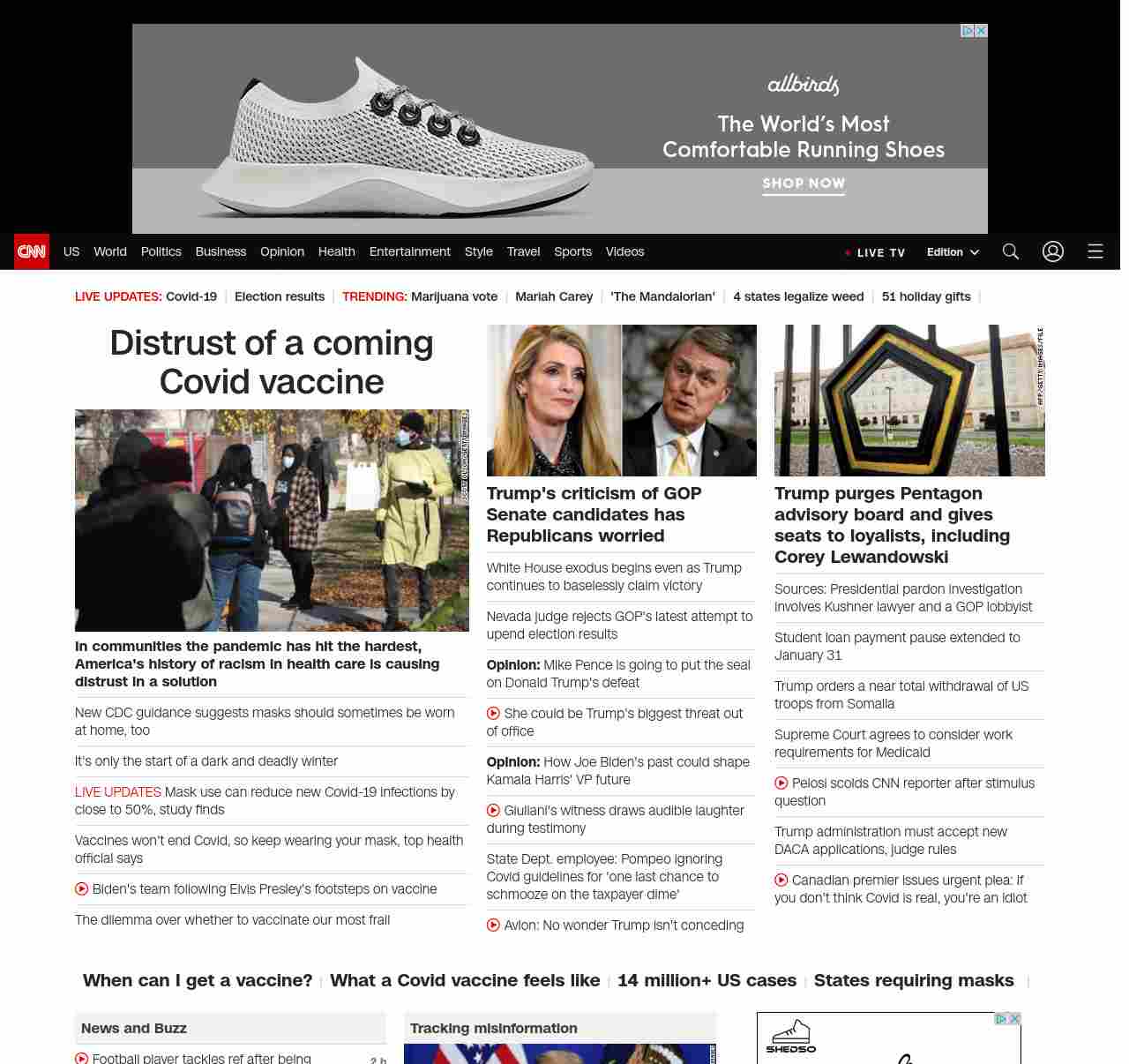 allbirds
The World's Most Comfortable Running Shoes
SHOP NOW

CNN US World Politics Business Opinion Health Entertainment Style Travel Sports Videos LIVE TV Edition

LIVE UPDATES: Covid-19 | Election results | TRENDING: Marijuana vote | Mariah Carey | 'The Mandalorian' | 4 states legalize weed | 51 holiday gifts |

Distrust of a coming Covid vaccine

In communities the pandemic has hit the hardest, America's history of racism in health care is causing distrust in a solution

New CDC guidance suggests masks should sometimes be worn at home, too

It's only the start of a dark and deadly winter

LIVE UPDATES Mask use can reduce new Covid-19 infections by close to 50%, study finds

Vaccines won't end Covid, so keep wearing your mask, top health official says

Biden's team following Elvis Presley's footsteps on vaccine

The dilemma over whether to vaccinate our most frail

Trump's criticism of GOP Senate candidates has Republicans worried

White House exodus begins even as Trump continues to baselessly claim victory

Nevada judge rejects GOP's latest attempt to upend election results

Opinion: Mike Pence is going to put the seal on Donald Trump's defeat

She could be Trump's biggest threat out of office

Opinion: How Joe Biden's past could shape Kamala Harris' VP future

Giuliani's witness draws audible laughter during testimony

State Dept. employee: Pompeo ignoring Covid guidelines for 'one last chance to schmooze on the taxpayer dime'

Avlon: No wonder Trump isn't conceding

AFP/GETTY IMAGES/FILE

Trump purges Pentagon advisory board and gives seats to loyalists, including Corey Lewandowski

Sources: Presidential pardon investigation involves Kushner lawyer and a GOP lobbyist

Student loan payment pause extended to January 31

Trump orders a near total withdrawal of US troops from Somalia

Supreme Court agrees to consider work requirements for Medicaid

Pelosi scolds CNN reporter after stimulus question

Trump administration must accept new DACA applications, judge rules

Canadian premier issues urgent plea: If you don't think Covid is real, you're an idiot

When can I get a vaccine? | What a Covid vaccine feels like | 14 million+ US cases | States requiring masks |

News and Buzz
Football player tackles ref after being 2 h

Tracking misinformation

SHEDSO